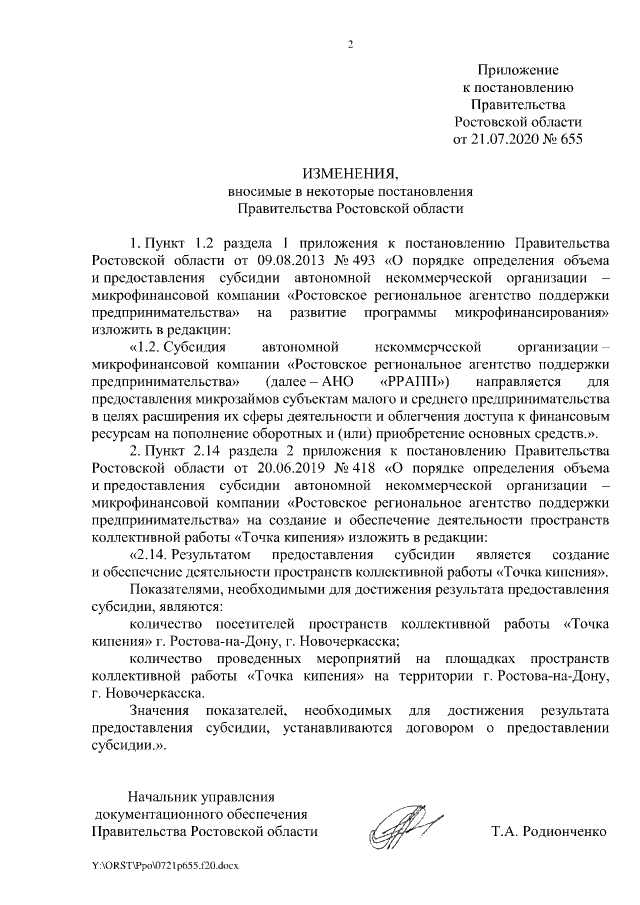 2

Приложение
к постановлению
Правительства
Ростовской области
от 21.07.2020 № 655

ИЗМЕНЕНИЯ,
вносимые в некоторые постановления
Правительства Ростовской области

1. Пункт 1.2 раздела 1 приложения к постановлению Правительства Ростовской области от 09.08.2013 № 493 «О порядке определения объема и предоставления субсидии автономной некоммерческой организации – микрофинансовой компании «Ростовское региональное агентство поддержки предпринимательства» на развитие программы микрофинансирования» изложить в редакции:

«1.2. Субсидия автономной некоммерческой организации – микрофинансовой компании «Ростовское региональное агентство поддержки предпринимательства» (далее – АНО «РРАПП») направляется для предоставления микрозаймов субъектам малого и среднего предпринимательства в целях расширения их сферы деятельности и облегчения доступа к финансовым ресурсам на пополнение оборотных и (или) приобретение основных средств.».

2. Пункт 2.14 раздела 2 приложения к постановлению Правительства Ростовской области от 20.06.2019 № 418 «О порядке определения объема и предоставления субсидии автономной некоммерческой организации – микрофинансовой компании «Ростовское региональное агентство поддержки предпринимательства» на создание и обеспечение деятельности пространств коллективной работы «Точка кипения» изложить в редакции:

«2.14. Результатом предоставления субсидии является создание и обеспечение деятельности пространств коллективной работы «Точка кипения».

Показателями, необходимыми для достижения результата предоставления субсидии, являются:

количество посетителей пространств коллективной работы «Точка кипения» г. Ростова-на-Дону, г. Новочеркасска;

количество проведенных мероприятий на площадках пространств коллективной работы «Точка кипения» на территории г. Ростова-на-Дону, г. Новочеркасска.

Значения показателей, необходимых для достижения результата предоставления субсидии, устанавливаются договором о предоставлении субсидии.».

Начальник управления
документационного обеспечения
Правительства Ростовской области

Т.А. Родионченко

Y:\ORST\Ppo\0721p655.f20.docx